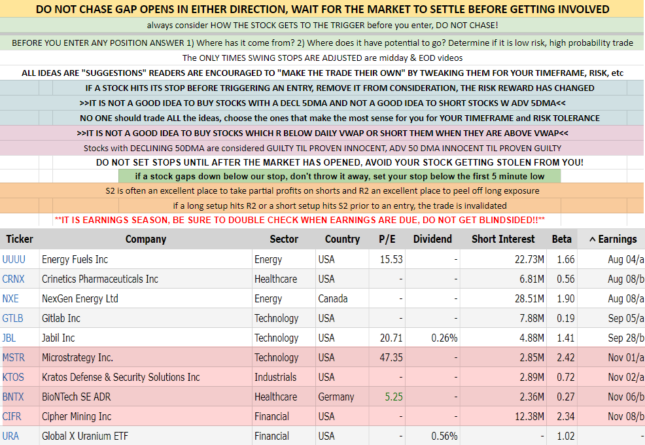 DO NOT CHASE GAP OPENS IN EITHER DIRECTION, WAIT FOR THE MARKET TO SETTLE BEFORE GETTING INVOLVED

always consider HOW THE STOCK GETS TO THE TRIGGER before you enter, DO NOT CHASE!

BEFORE YOU ENTER ANY POSITION ANSWER 1) Where has it come from? 2) Where does it have potential to go? Determine if it is low risk, high probability trade

The ONLY TIMES SWING STOPS ARE ADJUSTED are midday & EOD videos

ALL IDEAS ARE "SUGGESTIONS" READERS ARE ENCOURAGED TO "MAKE THE TRADE THEIR OWN" BY TWEAKING THEM FOR YOUR TIMEFRAME, RISK, etc

IF A STOCK HITS ITS STOP BEFORE TRIGGERING AN ENTRY, REMOVE IT FROM CONSIDERATION, THE RISK REWARD HAS CHANGED

>>IT IS NOT A GOOD IDEA TO BUY STOCKS WITH A DECL 5DMA AND NOT A GOOD IDEA TO SHORT STOCKS W ADV 5DMA<<

NO ONE should trade ALL the ideas, choose the ones that make the most sense for you for YOUR TIMEFRAME and RISK TOLERANCE

>>IT IS NOT A GOOD IDEA TO BUY STOCKS WHICH R BELOW DAILY VWAP OR SHORT THEM WHEN THEY ARE ABOVE VWAP<<

Stocks with DECLINING 50DMA are considered GUILTY TIL PROVEN INNOCENT, ADV 50 DMA INNOCENT TIL PROVEN GUILTY

DO NOT SET STOPS UNTIL AFTER THE MARKET HAS OPENED, AVOID YOUR STOCK GETTING STOLEN FROM YOU!

if a stock gaps down below our stop, don't throw it away, set your stop below the first 5 minute low

S2 is often an excellent place to take partial profits on shorts and R2 an excellent place to peel off long exposure

if a long setup hits R2 or a short setup hits S2 prior to an entry, the trade is invalidated

**IT IS EARNINGS SEASON, BE SURE TO DOUBLE CHECK WHEN EARNINGS ARE DUE, DO NOT GET BLINDSIDED!!**

| Ticker | Company | Sector | Country | P/E | Dividend | Short Interest | Beta | ^ Earnings |
|---|---|---|---|---|---|---|---|---|
| UUUU | Energy Fuels Inc | Energy | USA | 15.53 | - | 22.73M | 1.66 | Aug 04/a |
| CRNX | Crinetics Pharmaceuticals Inc | Healthcare | USA | - | - | 6.81M | 0.56 | Aug 08/b |
| NXE | NexGen Energy Ltd | Energy | Canada | - | - | 28.51M | 1.90 | Aug 08/a |
| GTLB | Gitlab Inc | Technology | USA | - | - | 7.88M | 0.19 | Sep 05/a |
| JBL | Jabil Inc | Technology | USA | 20.71 | 0.26% | 4.88M | 1.41 | Sep 28/b |
| MSTR | Microstrategy Inc. | Technology | USA | 47.35 | - | 2.85M | 2.42 | Nov 01/a |
| KTOS | Kratos Defense & Security Solutions Inc | Industrials | USA | - | - | 2.89M | 0.72 | Nov 02/a |
| BNTX | BioNTech SE ADR | Healthcare | Germany | 5.25 | - | 2.36M | 0.27 | Nov 06/b |
| CIFR | Cipher Mining Inc | Financial | USA | - | - | 12.38M | 2.34 | Nov 08/b |
| URA | Global X Uranium ETF | Financial | USA | - | 0.56% | - | 1.02 | - |